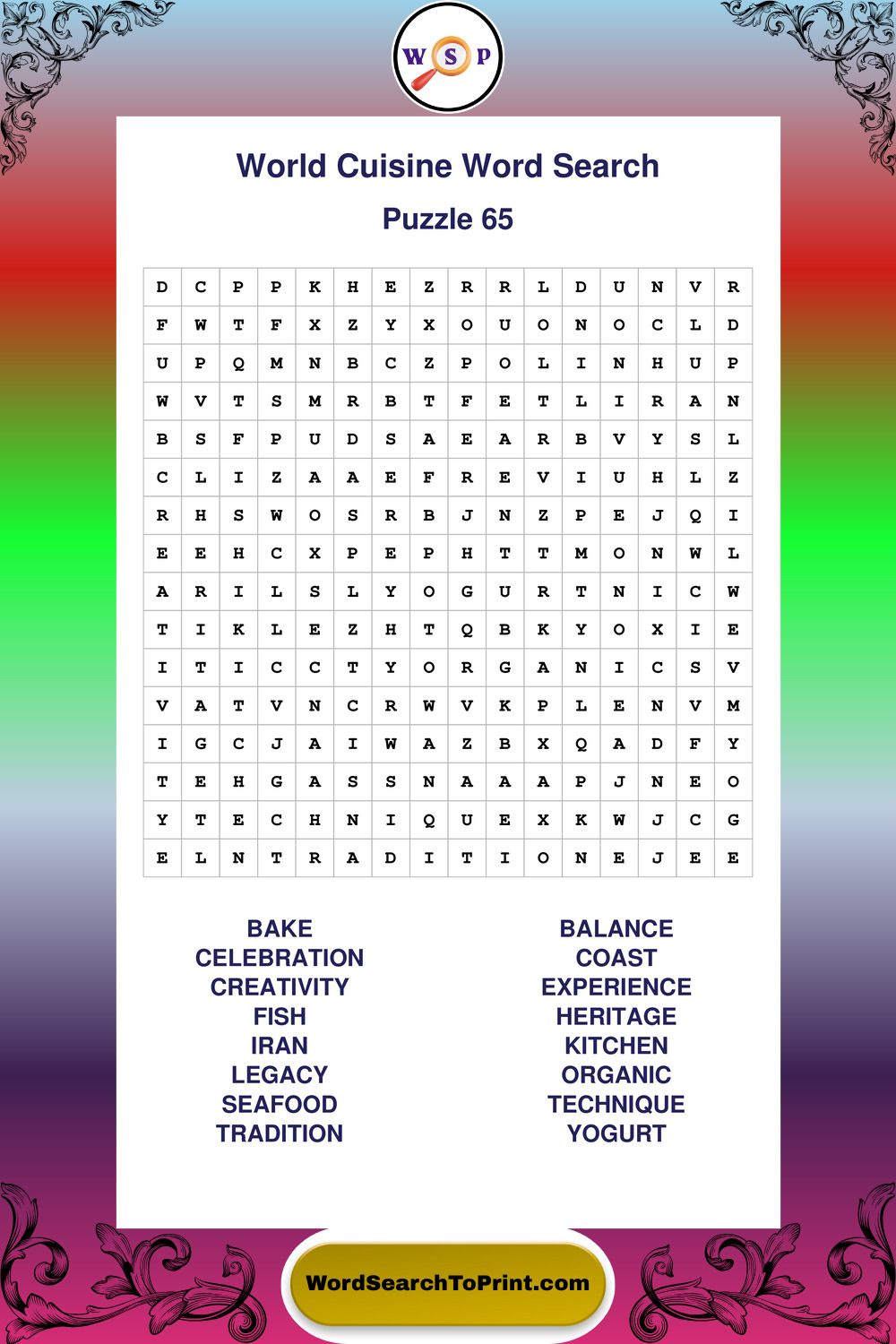 W S P

World Cuisine Word Search

Puzzle 65

| D | C | P | P | K | H | E | Z | R | R | L | D | U | N | V | R |
|---|---|---|---|---|---|---|---|---|---|---|---|---|---|---|---|
| F | W | T | F | X | Z | Y | X | O | U | O | N | O | C | L | D |
| U | P | Q | M | N | B | C | Z | P | O | L | I | N | H | U | P |
| W | V | T | S | M | R | B | T | F | E | T | L | I | R | A | N |
| B | S | F | P | U | D | S | A | E | A | R | B | V | Y | S | L |
| C | L | I | Z | A | A | E | F | R | E | V | I | U | H | L | Z |
| R | H | S | W | O | S | R | B | J | N | Z | P | E | J | Q | I |
| E | E | H | C | X | P | E | P | H | T | T | M | O | N | W | L |
| A | R | I | L | S | L | Y | O | G | U | R | T | N | I | C | W |
| T | I | K | L | E | Z | H | T | Q | B | K | Y | O | X | I | E |
| I | T | I | C | C | T | Y | O | R | G | A | N | I | C | S | V |
| V | A | T | V | N | C | R | W | V | K | P | L | E | N | V | M |
| I | G | C | J | A | I | W | A | Z | B | X | Q | A | D | F | Y |
| T | E | H | G | A | S | S | N | A | A | A | P | J | N | E | O |
| Y | T | E | C | H | N | I | Q | U | E | X | K | W | J | C | G |
| E | L | N | T | R | A | D | I | T | I | O | N | E | J | E | E |

BAKE
CELEBRATION
CREATIVITY
FISH
IRAN
LEGACY
SEAFOOD
TRADITION

BALANCE
COAST
EXPERIENCE
HERITAGE
KITCHEN
ORGANIC
TECHNIQUE
YOGURT

WordSearchToPrint.com